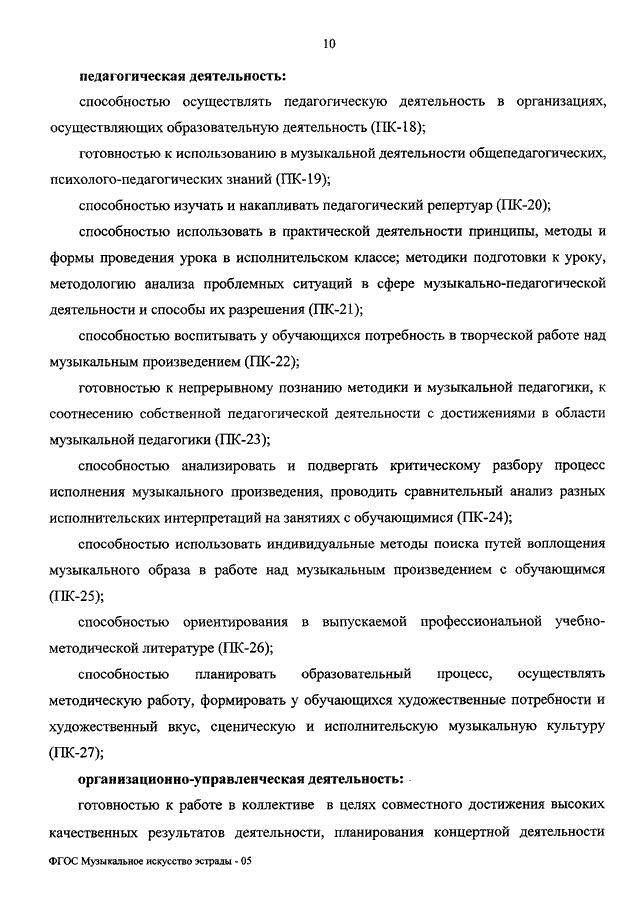 10

педагогическая деятельность:

способностью осуществлять педагогическую деятельность в организациях, осуществляющих образовательную деятельность (ПК-18);

готовностью к использованию в музыкальной деятельности общепедагогических, психолого-педагогических знаний (ПК-19);

способностью изучать и накапливать педагогический репертуар (ПК-20);

способностью использовать в практической деятельности принципы, методы и формы проведения урока в исполнительском классе; методики подготовки к уроку, методологию анализа проблемных ситуаций в сфере музыкально-педагогической деятельности и способы их разрешения (ПК-21);

способностью воспитывать у обучающихся потребность в творческой работе над музыкальным произведением (ПК-22);

готовностью к непрерывному познанию методики и музыкальной педагогики, к соотнесению собственной педагогической деятельности с достижениями в области музыкальной педагогики (ПК-23);

способностью анализировать и подвергать критическому разбору процесс исполнения музыкального произведения, проводить сравнительный анализ разных исполнительских интерпретаций на занятиях с обучающимися (ПК-24);

способностью использовать индивидуальные методы поиска путей воплощения музыкального образа в работе над музыкальным произведением с обучающимся (ПК-25);

способностью ориентирования в выпускаемой профессиональной учебно-методической литературе (ПК-26);

способностью планировать образовательный процесс, осуществлять методическую работу, формировать у обучающихся художественные потребности и художественный вкус, сценическую и исполнительскую музыкальную культуру (ПК-27);

организационно-управленческая деятельность:

готовностью к работе в коллективе в целях совместного достижения высоких качественных результатов деятельности, планирования концертной деятельности

ФГОС Музыкальное искусство эстрады - 05